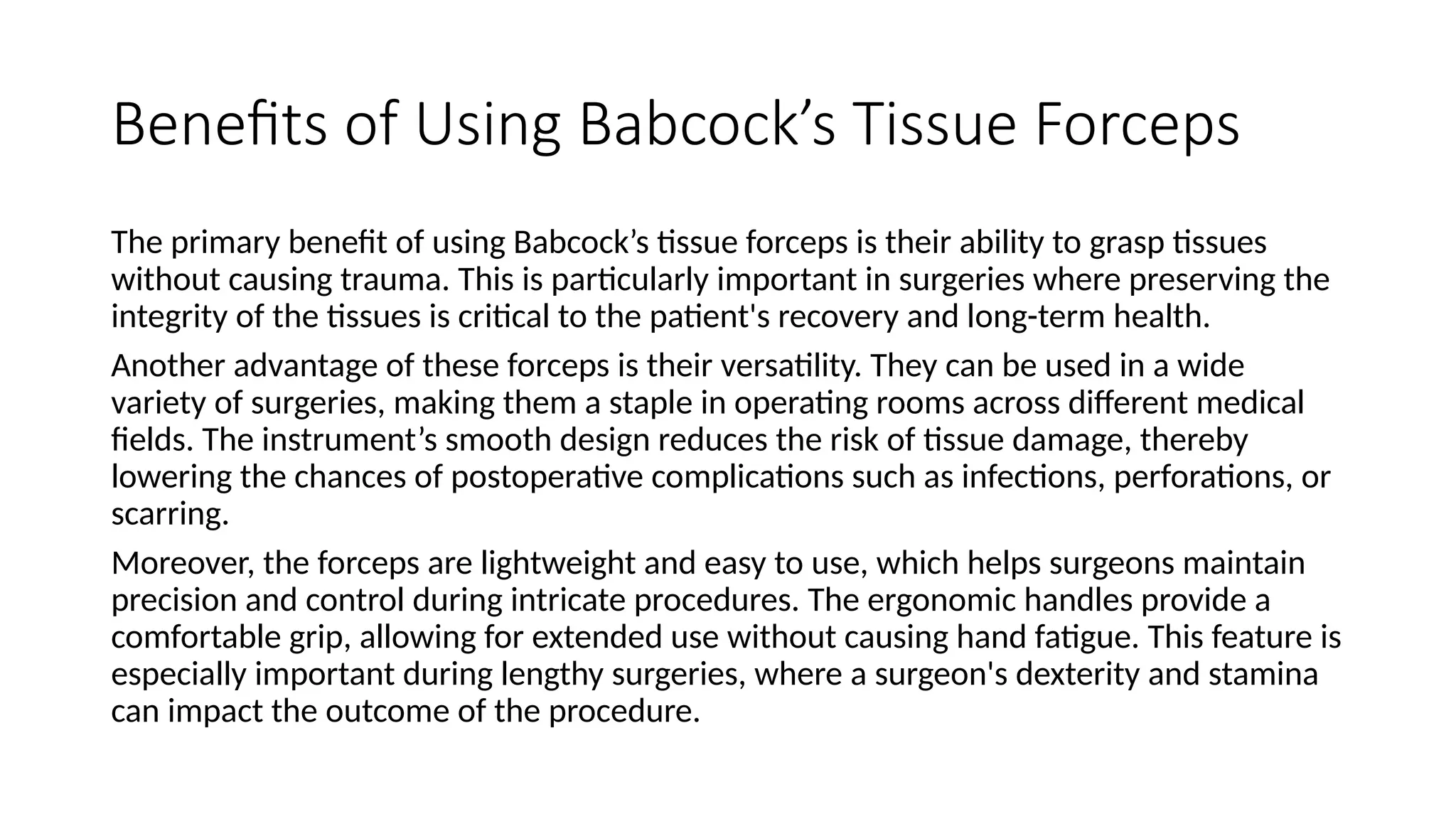 Benefits of Using Babcock's Tissue Forceps

The primary benefit of using Babcock's tissue forceps is their ability to grasp tissues without causing trauma. This is particularly important in surgeries where preserving the integrity of the tissues is critical to the patient's recovery and long-term health.

Another advantage of these forceps is their versatility. They can be used in a wide variety of surgeries, making them a staple in operating rooms across different medical fields. The instrument's smooth design reduces the risk of tissue damage, thereby lowering the chances of postoperative complications such as infections, perforations, or scarring.

Moreover, the forceps are lightweight and easy to use, which helps surgeons maintain precision and control during intricate procedures. The ergonomic handles provide a comfortable grip, allowing for extended use without causing hand fatigue. This feature is especially important during lengthy surgeries, where a surgeon's dexterity and stamina can impact the outcome of the procedure.